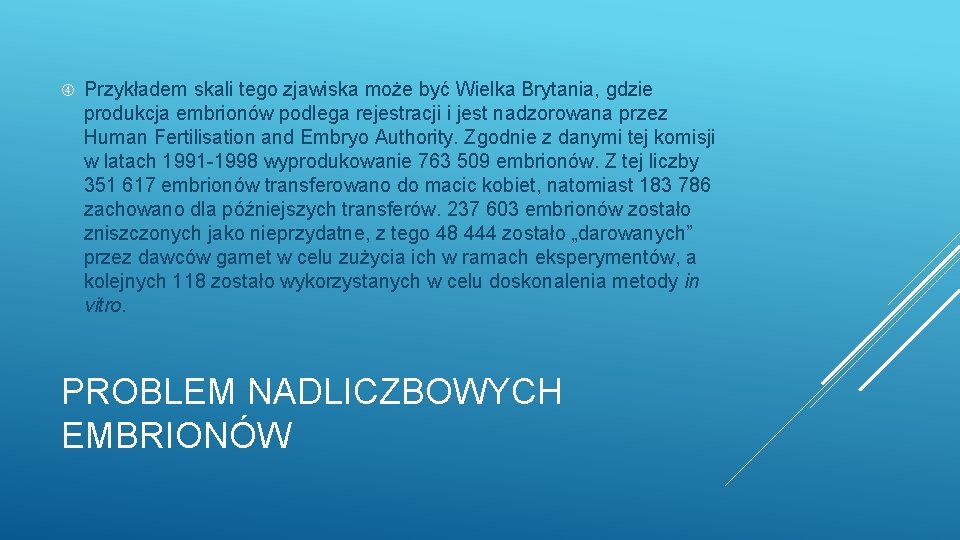 Przykładem skali tego zjawiska może być Wielka Brytania, gdzie produkcja embrionów podlega rejestracji i jest nadzorowana przez Human Fertilisation and Embryo Authority. Zgodnie z danymi tej komisji w latach 1991-1998 wyprodukowanie 763 509 embrionów. Z tej liczby 351 617 embrionów transferowano do macic kobiet, natomiast 183 786 zachowano dla późniejszych transferów. 237 603 embrionów zostało zniszczonych jako nieprzydatne, z tego 48 444 zostało „darowanych” przez dawców gamet w celu zużycia ich w ramach eksperymentów, a kolejnych 118 zostało wykorzystanych w celu doskonalenia metody in vitro.

PROBLEM NADLICZBOWYCH EMBRIONÓW